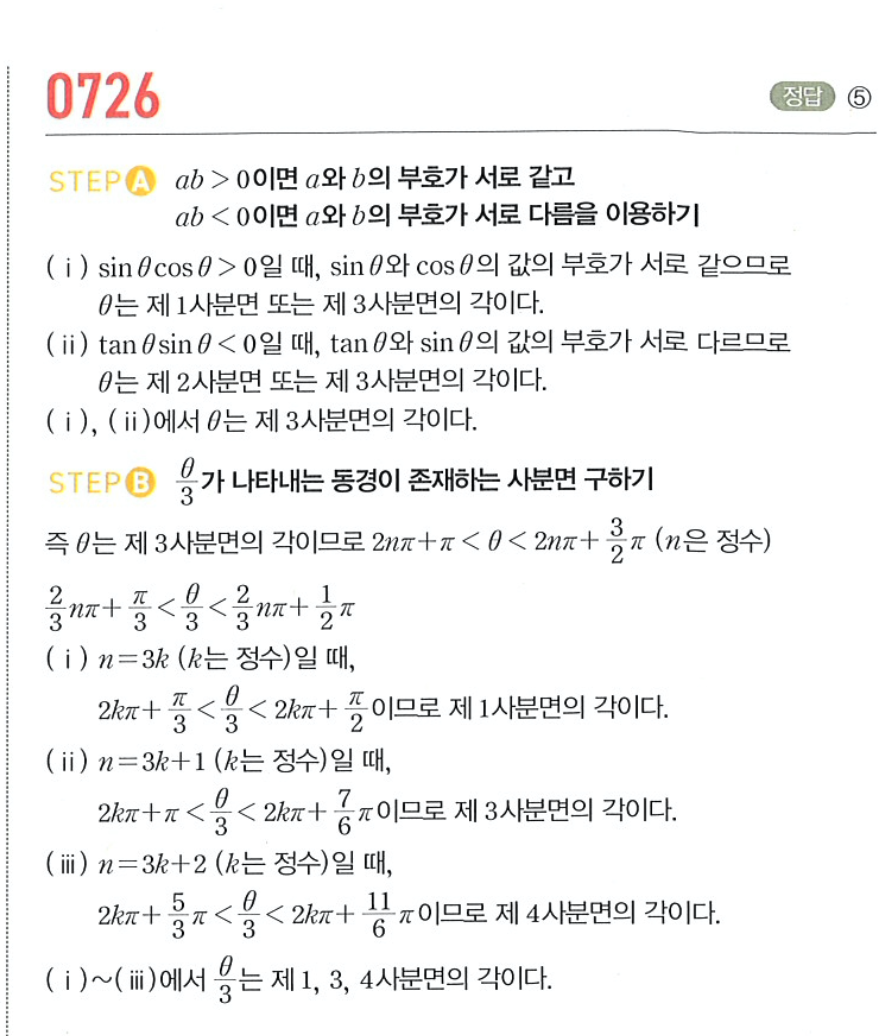 0726

정답 ⑤

STEP A $ab>0$이면 $a$와 $b$의 부호가 서로 같고 $ab<0$이면 $a$와 $b$의 부호가 서로 다름을 이용하기

( i ) $\sin\theta\cos\theta>0$일 때, $\sin\theta$와 $\cos\theta$의 값의 부호가 서로 같으므로 $\theta$는 제 1사분면 또는 제 3사분면의 각이다.

( ii ) $\tan\theta\sin\theta<0$일 때, $\tan\theta$와 $\sin\theta$의 값의 부호가 서로 다르므로 $\theta$는 제 2사분면 또는 제 3사분면의 각이다.

( i ), ( ii )에서 $\theta$는 제 3사분면의 각이다.

STEP B $\frac{\theta}{3}$가 나타내는 동경이 존재하는 사분면 구하기

즉 $\theta$는 제 3사분면의 각이므로 $2n\pi+\pi<\theta<2n\pi+\frac{3}{2}\pi$ ($n$은 정수)

$\frac{2}{3}n\pi+\frac{\pi}{3}<\frac{\theta}{3}<\frac{2}{3}n\pi+\frac{1}{2}\pi$

( i ) $n=3k$ ($k$는 정수)일 때,
$2k\pi+\frac{\pi}{3}<\frac{\theta}{3}<2k\pi+\frac{\pi}{2}$이므로 제 1사분면의 각이다.

( ii ) $n=3k+1$ ($k$는 정수)일 때,
$2k\pi+\pi<\frac{\theta}{3}<2k\pi+\frac{7}{6}\pi$이므로 제 3사분면의 각이다.

( iii ) $n=3k+2$ ($k$는 정수)일 때,
$2k\pi+\frac{5}{3}\pi<\frac{\theta}{3}<2k\pi+\frac{11}{6}\pi$이므로 제 4사분면의 각이다.

( i )~( iii )에서 $\frac{\theta}{3}$는 제 1, 3, 4사분면의 각이다.